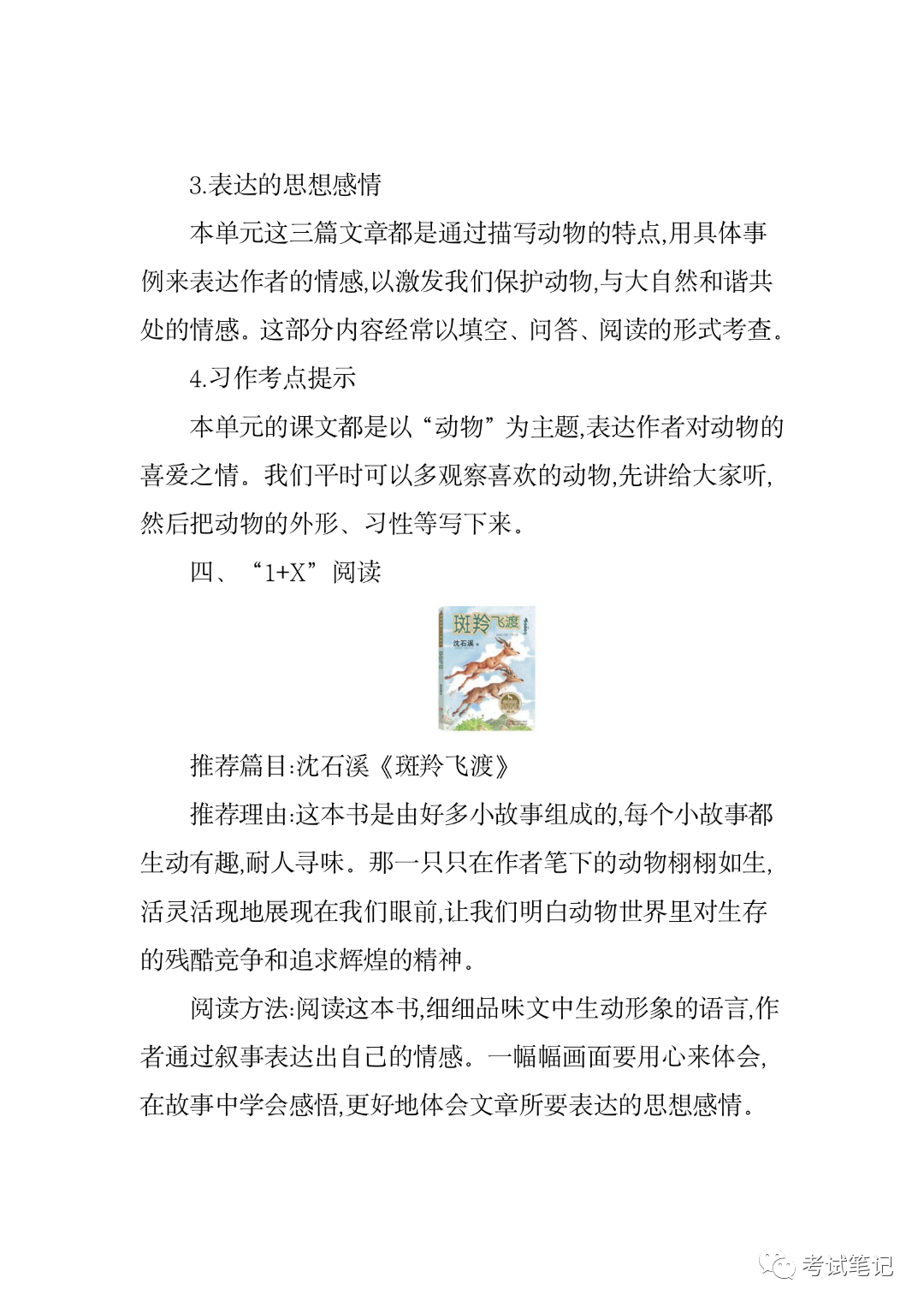 3.表达的思想感情

本单元这三篇文章都是通过描写动物的特点,用具体事例来表达作者的情感,以激发我们保护动物,与大自然和谐共处的情感。这部分内容经常以填空、问答、阅读的形式考查。

4.习作考点提示

本单元的课文都是以“动物”为主题,表达作者对动物的喜爱之情。我们平时可以多观察喜欢的动物,先讲给大家听,然后把动物的外形、习性等写下来。

四、“1+X”阅读

斑羚飞渡

沈石溪

推荐篇目:沈石溪《斑羚飞渡》

推荐理由:这本书是由好多小故事组成的,每个小故事都生动有趣,耐人寻味。那一只只在作者笔下的动物栩栩如生,活灵活现地展现在我们眼前,让我们明白动物世界里对生存的残酷竞争和追求辉煌的精神。

阅读方法:阅读这本书,细细品味文中生动形象的语言,作者通过叙事表达出自己的情感。一幅幅画面要用心来体会,在故事中学会感悟,更好地体会文章所要表达的思想感情。

考试笔记